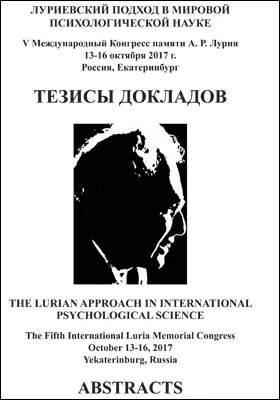 ЛУРИЕВСКИЙ ПОДХОД В МИРОВОЙ ПСИХОЛОГИЧЕСКОЙ НАУКЕ

V Международный Конгресс памяти А. Р. Лурия
13-16 октября 2017 г.
Россия, Екатеринбург

ТЕЗИСЫ ДОКЛАДОВ

THE LURIAN APPROACH IN INTERNATIONAL PSYCHOLOGICAL SCIENCE

The Fifth International Luria Memorial Congress
October 13-16, 2017
Yekaterinburg, Russia

ABSTRACTS